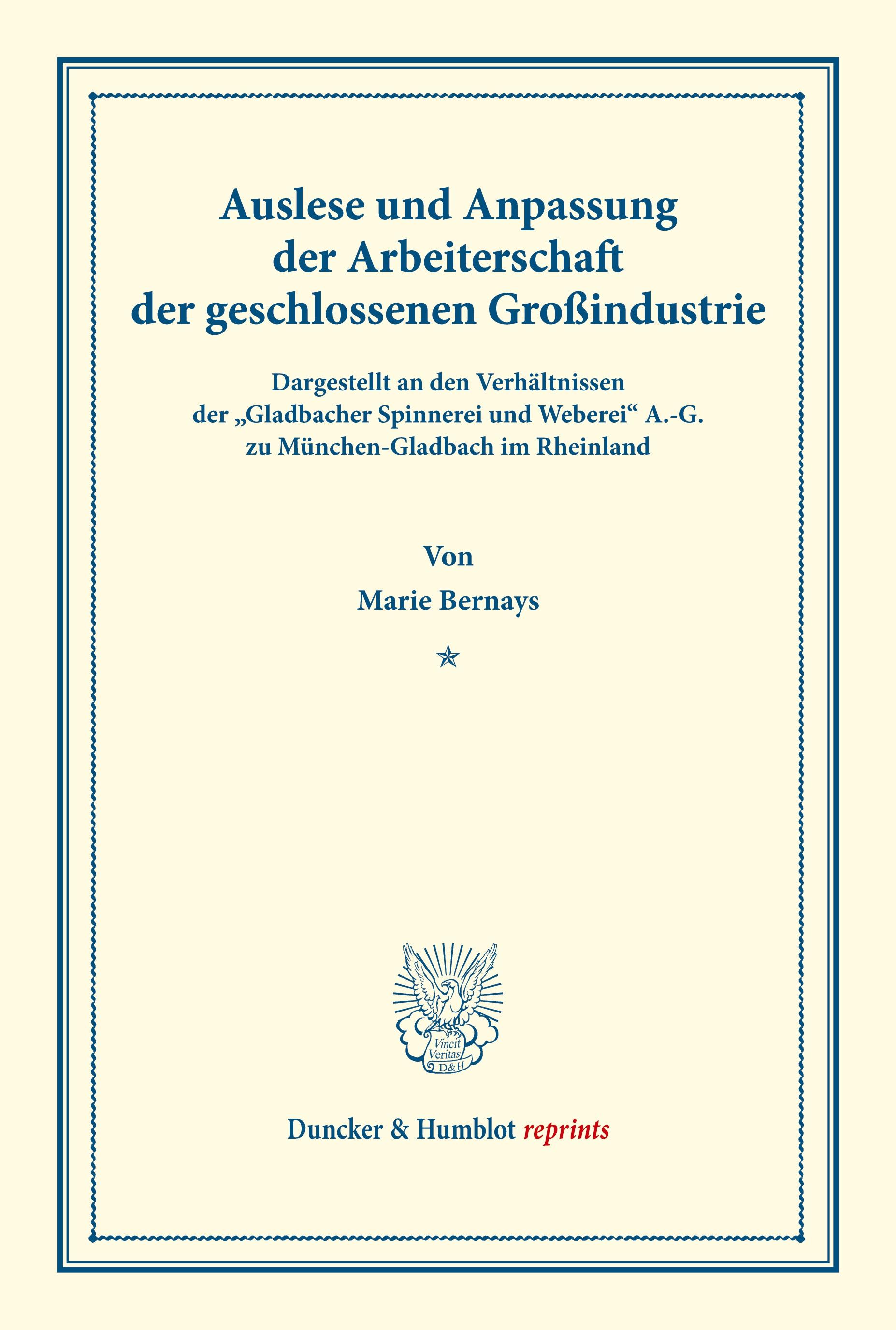 Auslese und Anpassung der Arbeiterschaft der geschlossenen Großindustrie

Dargestellt an den Verhältnissen der „Gladbacher Spinnerei und Weberei“ A.-G. zu München-Gladbach im Rheinland

Von

Marie Bernays

Vincit Veritas D&H

Duncker & Humblot reprints